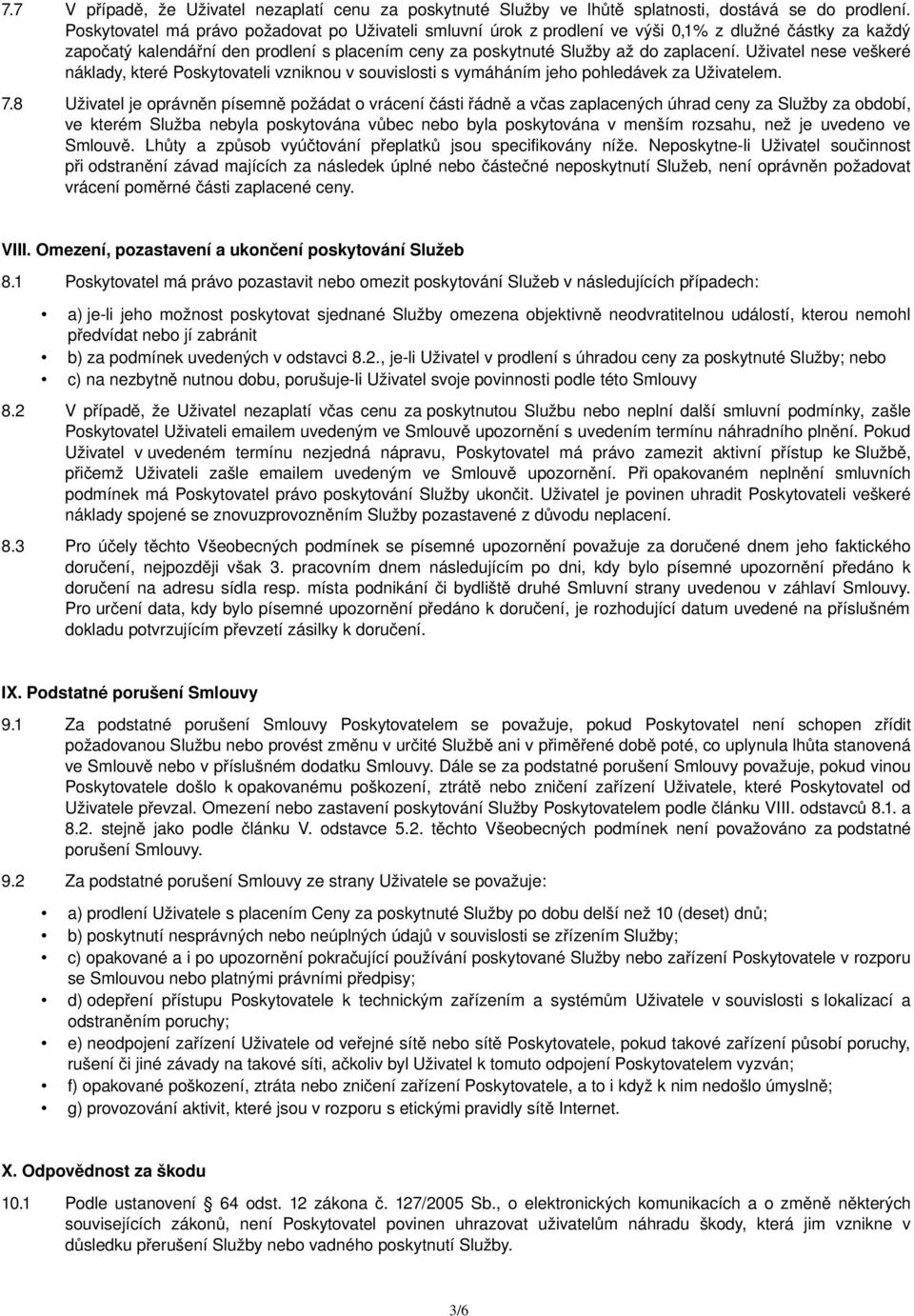 7.7 V případě, že Uživatel nezaplatí cenu za poskytnuté Služby ve lhůtě splatnosti, dostává se do prodlení. Poskytovatel má právo požadovat po Uživateli smluvní úrok z prodlení ve výši 0,1% z dlužné částky za každý započatý kalendářní den prodlení s placením ceny za poskytnuté Služby až do zaplacení. Uživatel nese veškeré náklady, které Poskytovateli vzniknou v souvislosti s vymáháním jeho pohledávek za Uživatelem.

7.8 Uživatel je oprávněn písemně požádat o vrácení části řádně a včas zaplacených úhrad ceny za Služby za období, ve kterém Služba nebyla poskytována vůbec nebo byla poskytována v menším rozsahu, než je uvedeno ve Smlouvě. Lhůty a způsob vyúčtování přeplatků jsou specifikovány níže. Neposkytne-li Uživatel součinnost při odstranění závad majících za následek úplné nebo částečné neposkytnutí Služeb, není oprávněn požadovat vrácení poměrné části zaplacené ceny.

VIII. Omezení, pozastavení a ukončení poskytování Služeb

8.1 Poskytovatel má právo pozastavit nebo omezit poskytování Služeb v následujících případech:

• a) je-li jeho možnost poskytovat sjednané Služby omezena objektivně neodvratitelnou událostí, kterou nemohl předvídat nebo jí zabránit
• b) za podmínek uvedených v odstavci 8.2., je-li Uživatel v prodlení s úhradou ceny za poskytnuté Služby; nebo
• c) na nezbytně nutnou dobu, porušuje-li Uživatel svoje povinnosti podle této Smlouvy

8.2 V případě, že Uživatel nezaplatí včas cenu za poskytnutou Službu nebo neplní další smluvní podmínky, zašle Poskytovatel Uživateli emailem uvedeným ve Smlouvě upozornění s uvedením termínu náhradního plnění. Pokud Uživatel v uvedeném termínu nezjedná nápravu, Poskytovatel má právo zamezit aktivní přístup ke Službě, přičemž Uživateli zašle emailem uvedeným ve Smlouvě upozornění. Při opakovaném neplnění smluvních podmínek má Poskytovatel právo poskytování Služby ukončit. Uživatel je povinen uhradit Poskytovateli veškeré náklady spojené se znovuzprovozněním Služby pozastavené z důvodu neplacení.

8.3 Pro účely těchto Všeobecných podmínek se písemné upozornění považuje za doručené dnem jeho faktického doručení, nejpozději však 3. pracovním dnem následujícím po dni, kdy bylo písemné upozornění předáno k doručení na adresu sídla resp. místa podnikání či bydliště druhé Smluvní strany uvedenou v záhlaví Smlouvy. Pro určení data, kdy bylo písemné upozornění předáno k doručení, je rozhodující datum uvedené na příslušném dokladu potvrzujícím převzetí zásilky k doručení.

IX. Podstatné porušení Smlouvy

9.1 Za podstatné porušení Smlouvy Poskytovatelem se považuje, pokud Poskytovatel není schopen zřídit požadovanou Službu nebo provést změnu v určité Službě ani v přiměřené době poté, co uplynula lhůta stanovená ve Smlouvě nebo v příslušném dodatku Smlouvy. Dále se za podstatné porušení Smlouvy považuje, pokud vinou Poskytovatele došlo k opakovanému poškození, ztrátě nebo zničení zařízení Uživatele, které Poskytovatel od Uživatele převzal. Omezení nebo zastavení poskytování Služby Poskytovatelem podle článku VIII. odstavců 8.1. a 8.2. stejně jako podle článku V. odstavce 5.2. těchto Všeobecných podmínek není považováno za podstatné porušení Smlouvy.

9.2 Za podstatné porušení Smlouvy ze strany Uživatele se považuje:

• a) prodlení Uživatele s placením Ceny za poskytnuté Služby po dobu delší než 10 (deset) dnů;
• b) poskytnutí nesprávných nebo neúplných údajů v souvislosti se zřízením Služby;
• c) opakované a i po upozornění pokračující používání poskytované Služby nebo zařízení Poskytovatele v rozporu se Smlouvou nebo platnými právními předpisy;
• d) odepření přístupu Poskytovatele k technickým zařízením a systémům Uživatele v souvislosti s lokalizací a odstraněním poruchy;
• e) neodpojení zařízení Uživatele od veřejné sítě nebo sítě Poskytovatele, pokud takové zařízení působí poruchy, rušení či jiné závady na takové síti, ačkoliv byl Uživatel k tomuto odpojení Poskytovatelem vyzván;
• f) opakované poškození, ztráta nebo zničení zařízení Poskytovatele, a to i když k nim nedošlo úmyslně;
• g) provozování aktivit, které jsou v rozporu s etickými pravidly sítě Internet.

X. Odpovědnost za škodu

10.1 Podle ustanovení 64 odst. 12 zákona č. 127/2005 Sb., o elektronických komunikacích a o změně některých souvisejících zákonů, není Poskytovatel povinen uhrazovat uživatelům náhradu škody, která jim vznikne v důsledku přerušení Služby nebo vadného poskytnutí Služby.

3/6